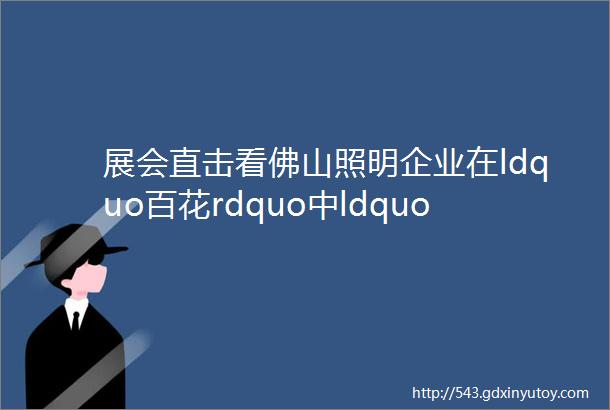 展会直击看佛山照明企业在ldquo百花rdquo中ldquo

http://543.gdxinyutoy.com